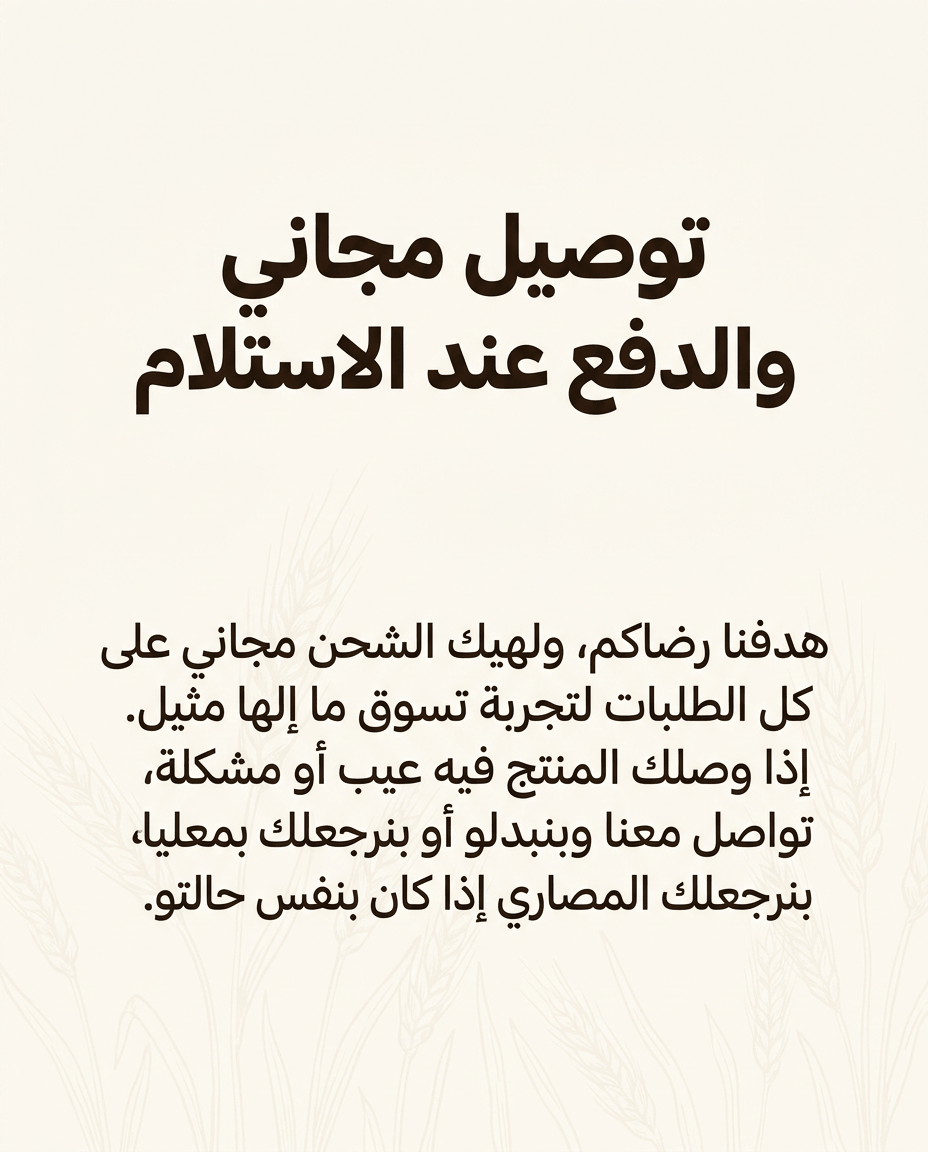 توصيل مجاني
والدفع عند الاستلام

هدفنا رضاكم، ولهيك الشحن مجاني على كل الطلبات لتجربة تسوق ما إلها مثيل. إذا وصلك المنتج فيه عيب أو مشكلة، تواصل معنا وبنبدلو أو بنرجعلك بمعليا، بنرجعلك المصاري إذا كان بنفس حالتو.